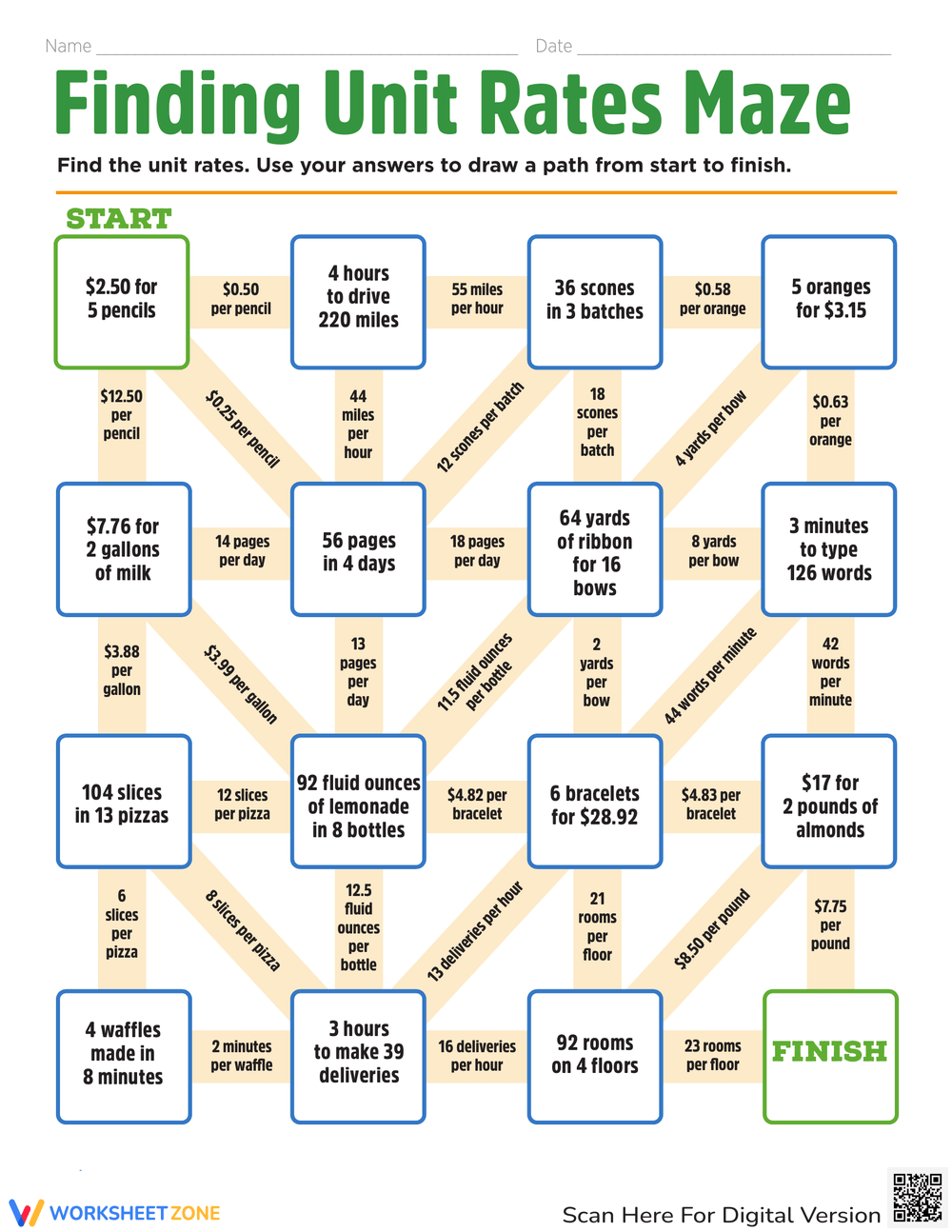 Name ____ Date ____

Finding Unit Rates Maze

Find the unit rates. Use your answers to draw a path from start to finish.

START

$2.50 for 5 pencils

$0.50 per pencil

4 hours to drive 220 miles

55 miles per hour

36 scones in 3 batches

$0.58 per orange

5 oranges for $3.15

$12.50 per pencil

$0.25 per pencil

44 miles per hour

12 scones per batch

18 scones per batch

4 yards per bow

$0.63 per orange

$7.76 for 2 gallons of milk

14 pages per day

56 pages in 4 days

18 pages per day

64 yards of ribbon for 16 bows

8 yards per bow

3 minutes to type 126 words

$3.88 per gallon

$3.99 per gallon

13 pages per day

11.5 fluid ounces per bottle

2 yards per bow

44 words per minute

42 words per minute

104 slices in 13 pizzas

12 slices per pizza

92 fluid ounces of lemonade in 8 bottles

$4.82 per bracelet

6 bracelets for $28.92

$4.83 per bracelet

$17 for 2 pounds of almonds

6 slices per pizza

8 slices per pizza

12.5 fluid ounces per bottle

13 deliveries per hour

21 rooms per floor

$8.50 per pound

$7.75 per pound

4 waffles made in 8 minutes

2 minutes per waffle

3 hours to make 39 deliveries

16 deliveries per hour

92 rooms on 4 floors

23 rooms per floor

FINISH

WORKSHEETZONE

Scan Here For Digital Version